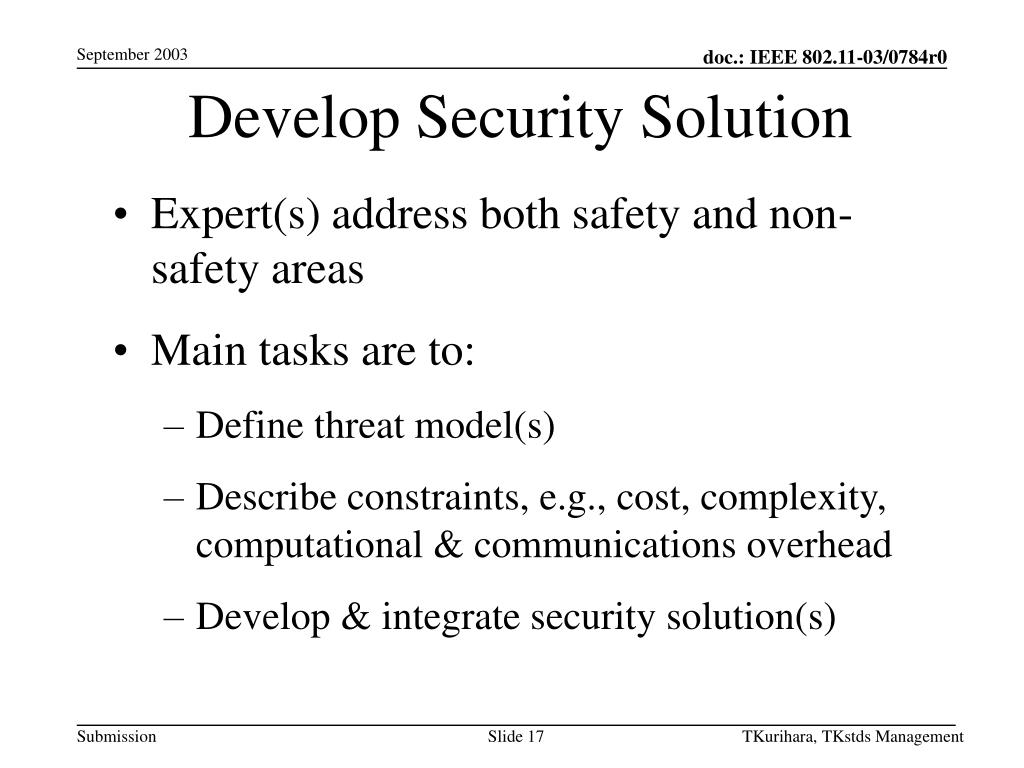 September 2003

doc.: IEEE 802.11-03/0784r0

Develop Security Solution

• Expert(s) address both safety and non-safety areas

• Main tasks are to:

– Define threat model(s)

– Describe constraints, e.g., cost, complexity, computational & communications overhead

– Develop & integrate security solution(s)

Submission

Slide 17

TKurihara, TKstds Management